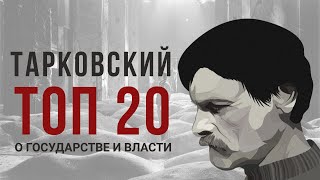 ТАРКОВСКИЙ
ТОП 20
О ГОСУДАРСТВЕ И ВЛАСТИ